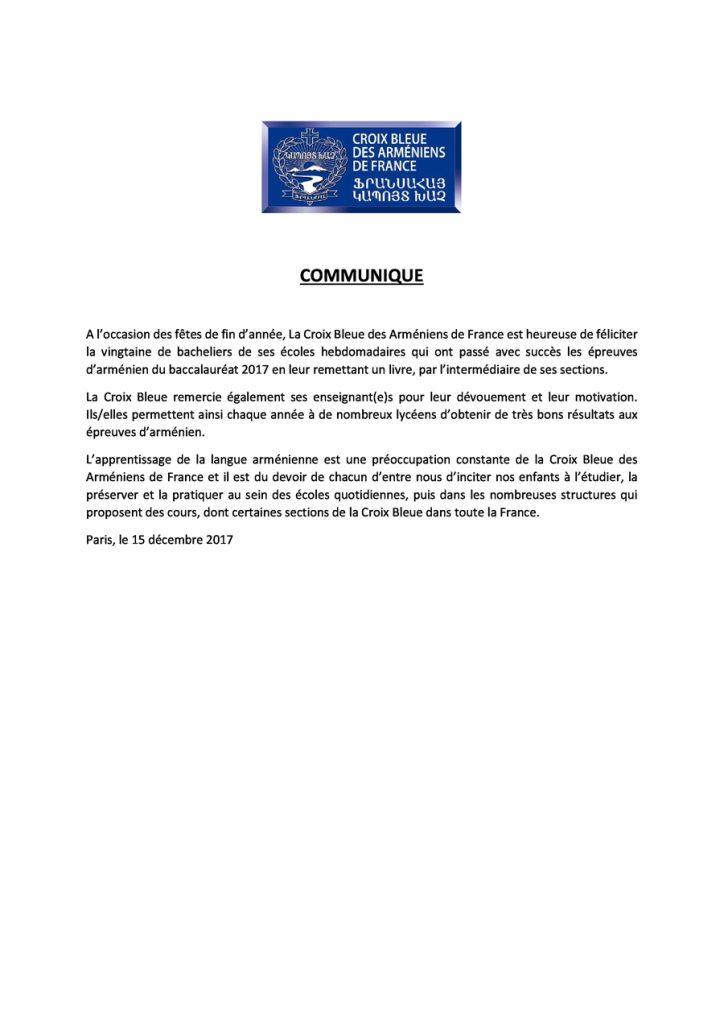 ԿԱՊՈՅՏ ԽԱՉ

CROIX BLEUE DES ARMÉNIENS DE FRANCE
ՖՐԱՆՍԱՀԱՅ ԿԱՊՈՅՏ ԽԱՉ

COMMUNIQUE

A l'occasion des fêtes de fin d'année, La Croix Bleue des Arméniens de France est heureuse de féliciter la vingtaine de bacheliers de ses écoles hebdomadaires qui ont passé avec succès les épreuves d'arménien du baccalauréat 2017 en leur remettant un livre, par l'intermédiaire de ses sections.

La Croix Bleue remercie également ses enseignant(e)s pour leur dévouement et leur motivation. Ils/elles permettent ainsi chaque année à de nombreux lycéens d'obtenir de très bons résultats aux épreuves d'arménien.

L'apprentissage de la langue arménienne est une préoccupation constante de la Croix Bleue des Arméniens de France et il est du devoir de chacun d'entre nous d'inciter nos enfants à l'étudier, la préserver et la pratiquer au sein des écoles quotidiennes, puis dans les nombreuses structures qui proposent des cours, dont certaines sections de la Croix Bleue dans toute la France.

Paris, le 15 décembre 2017